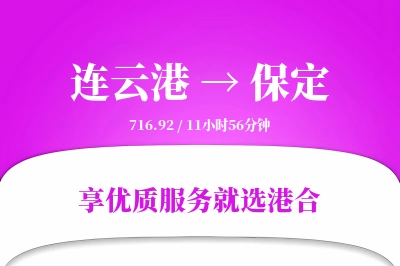 连云港 → 保定

716.92 / 11小时56分钟

享优质服务就选港合